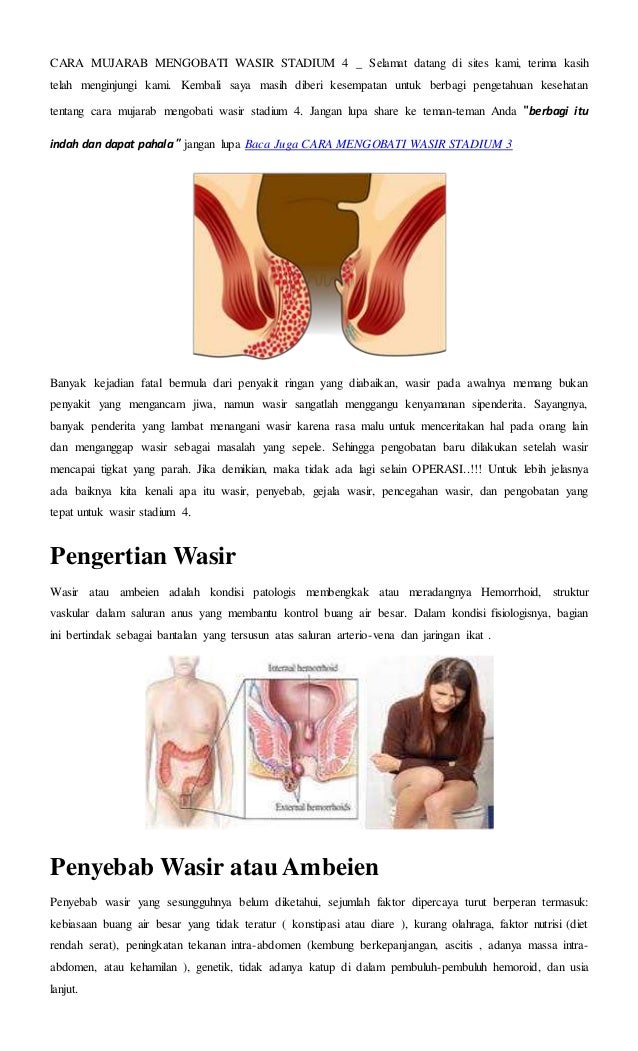 CARA MUJARAB MENGOBATI WASIR STADIUM 4 _ Selamat datang di sites kami, terima kasih telah menginjungi kami. Kembali saya masih diberi kesempatan untuk berbagi pengetahuan kesehatan tentang cara mujarab mengobati wasir stadium 4. Jangan lupa share ke teman-teman Anda "berbagi itu indah dan dapat pahala" jangan lupa Baca Juga CARA MENGOBATI WASIR STADIUM 3

Banyak kejadian fatal bermula dari penyakit ringan yang diabaikan, wasir pada awalnya memang bukan penyakit yang mengancam jiwa, namun wasir sangatlah menggangu kenyamanan sipenderita. Sayangnya, banyak penderita yang lambat menangani wasir karena rasa malu untuk menceritakan hal pada orang lain dan menganggap wasir sebagai masalah yang sepele. Sehingga pengobatan baru dilakukan setelah wasir mencapai tigkat yang parah. Jika demikian, maka tidak ada lagi selain OPERASI..!!! Untuk lebih jelasnya ada baiknya kita kenali apa itu wasir, penyebab, gejala wasir, pencegahan wasir, dan pengobatan yang tepat untuk wasir stadium 4.

Pengertian Wasir

Wasir atau ambeien adalah kondisi patologis membengkak atau meradangnya Hemorrhoid, struktur vaskular dalam saluran anus yang membantu kontrol buang air besar. Dalam kondisi fisiologisnya, bagian ini bertindak sebagai bantalan yang tersusun atas saluran arterio-vena dan jaringan ikat .

Internal hemorrhoid

External hemorrhoids

Penyebab Wasir atau Ambeien

Penyebab wasir yang sesungguhnya belum diketahui, sejumlah faktor dipercaya turut berperan termasuk: kebiasaan buang air besar yang tidak teratur ( konstipasi atau diare ), kurang olahraga, faktor nutrisi (diet rendah serat), peningkatan tekanan intra-abdomen (kembung berkepanjangan, ascitis , adanya massa intra-abdomen, atau kehamilan ), genetik, tidak adanya katup di dalam pembuluh-pembuluh hemoroid, dan usia lanjut.